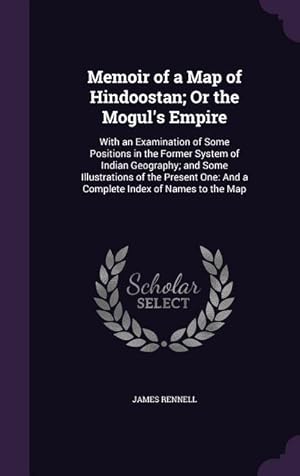 Memoir of a Map of Hindoostan; Or the Mogul's Empire

With an Examination of Some Positions in the Former System of Indian Geography; and Some Illustrations of the Present One: And a Complete Index of Names to the Map

Scholar SELECT

JAMES RENNELL